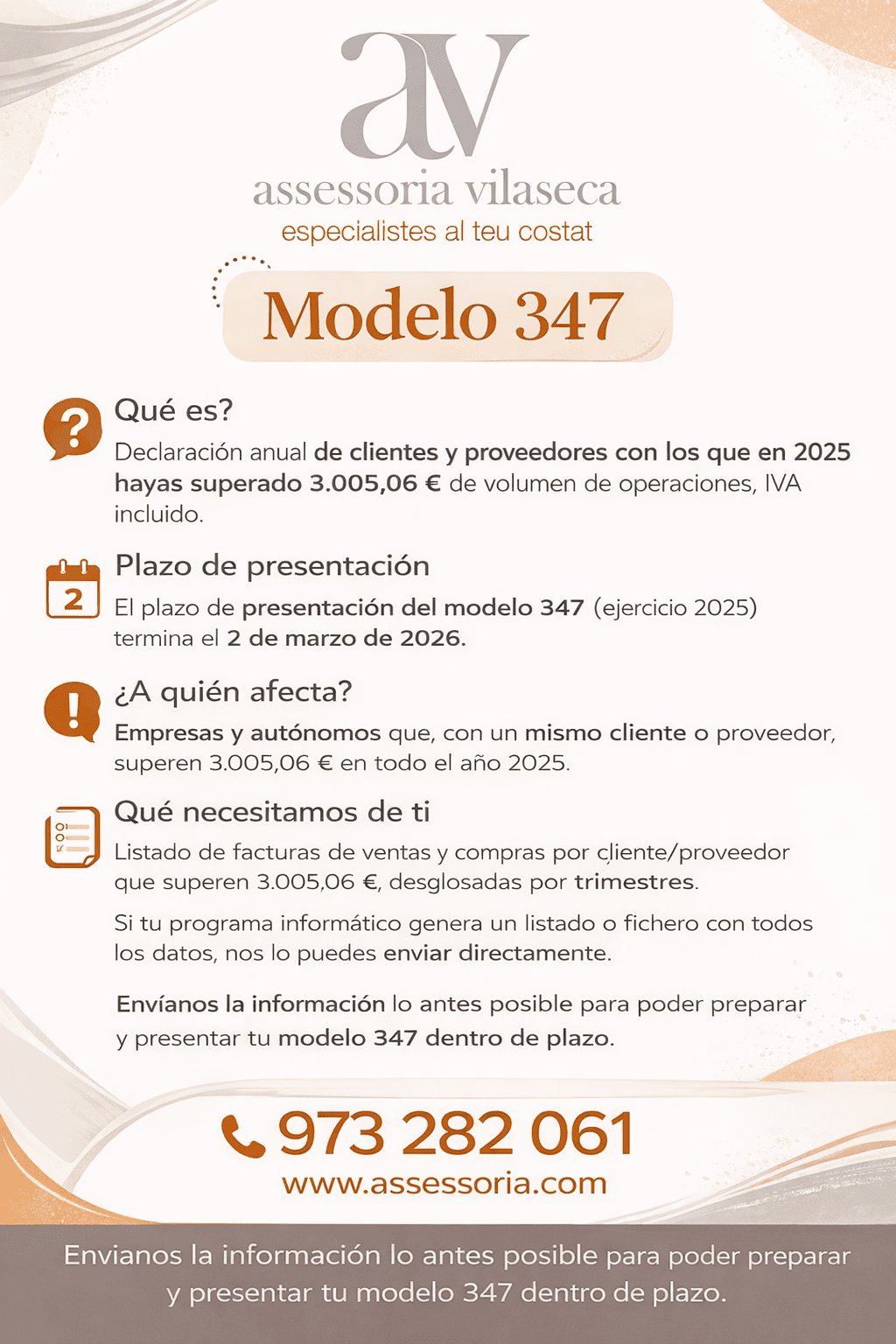 av
assessoria vilaseca
especialistes al teu costat

Modelo 347

Qué es?
Declaración anual de clientes y proveedores con los que en 2025 hayas superado 3.005,06 € de volumen de operaciones, IVA incluido.

2
Plazo de presentación
El plazo de presentación del modelo 347 (ejercicio 2025) termina el 2 de marzo de 2026.

¿A quién afecta?
Empresas y autónomos que, con un mismo cliente o proveedor, superen 3.005,06 € en todo el año 2025.

Qué necesitamos de ti
Listado de facturas de ventas y compras por cliente/proveedor que superen 3.005,06 €, desglosadas por trimestres.

Si tu programa informático genera un listado o fichero con todos los datos, nos lo puedes enviar directamente.

Envíanos la información lo antes posible para poder preparar y presentar tu modelo 347 dentro de plazo.

973 282 061
www.assessoria.com

Envianos la información lo antes posible para poder preparar y presentar tu modelo 347 dentro de plazo.